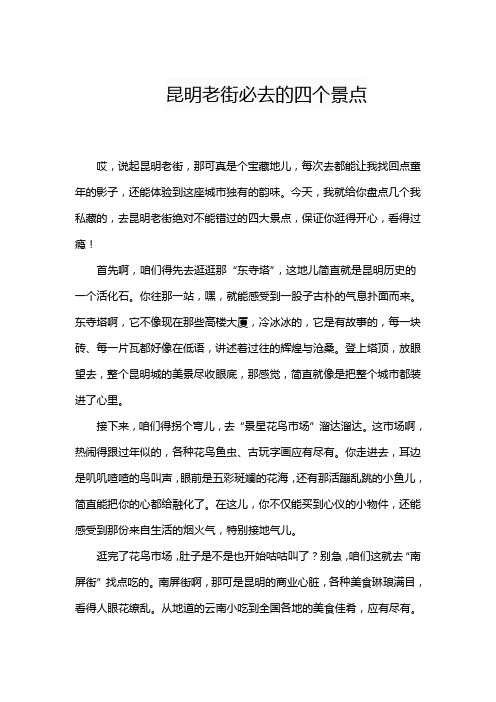 昆明老街必去的四个景点

哎，说起昆明老街，那可真是个宝藏地儿，每次去都能让我找回点童年的影子，还能体验到这座城市独有的韵味。今天，我就给你盘点几个我私藏的，去昆明老街绝对不能错过的四大景点，保证你逛得开心，看得过瘾！

首先啊，咱们得先去逛逛那“东寺塔”，这地儿简直就是昆明历史的一个活化石。你往那一站，嘿，就能感受到一股子古朴的气息扑面而来。东寺塔啊，它不像现在那些高楼大厦，冷冰冰的，它是有故事的，每一块砖、每一片瓦都好像在低语，讲述着过往的辉煌与沧桑。登上塔顶，放眼望去，整个昆明城的美景尽收眼底，那感觉，简直就像是把整个城市都装进了心里。

接下来，咱们得拐个弯儿，去“景星花鸟市场”溜达溜达。这市场啊，热闹得跟过年似的，各种花鸟鱼虫、古玩字画应有尽有。你走进去，耳边是叽叽喳喳的鸟叫声，眼前是五彩斑斓的花海，还有那活蹦乱跳的小鱼儿，简直能把你的心都给融化了。在这儿，你不仅能买到心仪的小物件，还能感受到那份来自生活的烟火气，特别接地气儿。

逛完了花鸟市场，肚子是不是也开始咕咕叫了？别急，咱们这就去“南屏街”找点吃的。南屏街啊，那可是昆明的商业心脏，各种美食琳琅满目，看得人眼花缭乱。从地道的云南小吃到全国各地的美食佳肴，应有尽有。